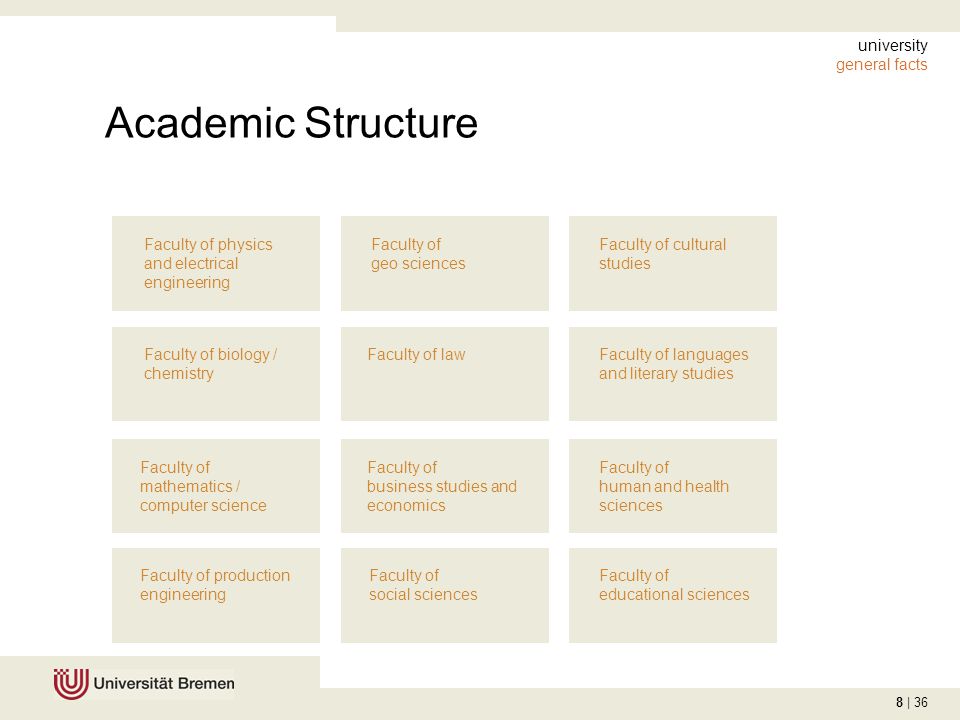 university
general facts

Academic Structure

Faculty of physics and electrical engineering

Faculty of geo sciences

Faculty of cultural studies

Faculty of biology / chemistry

Faculty of law

Faculty of languages and literary studies

Faculty of mathematics / computer science

Faculty of business studies and economics

Faculty of human and health sciences

Faculty of production engineering

Faculty of social sciences

Faculty of educational sciences

Universität Bremen

8 | 36